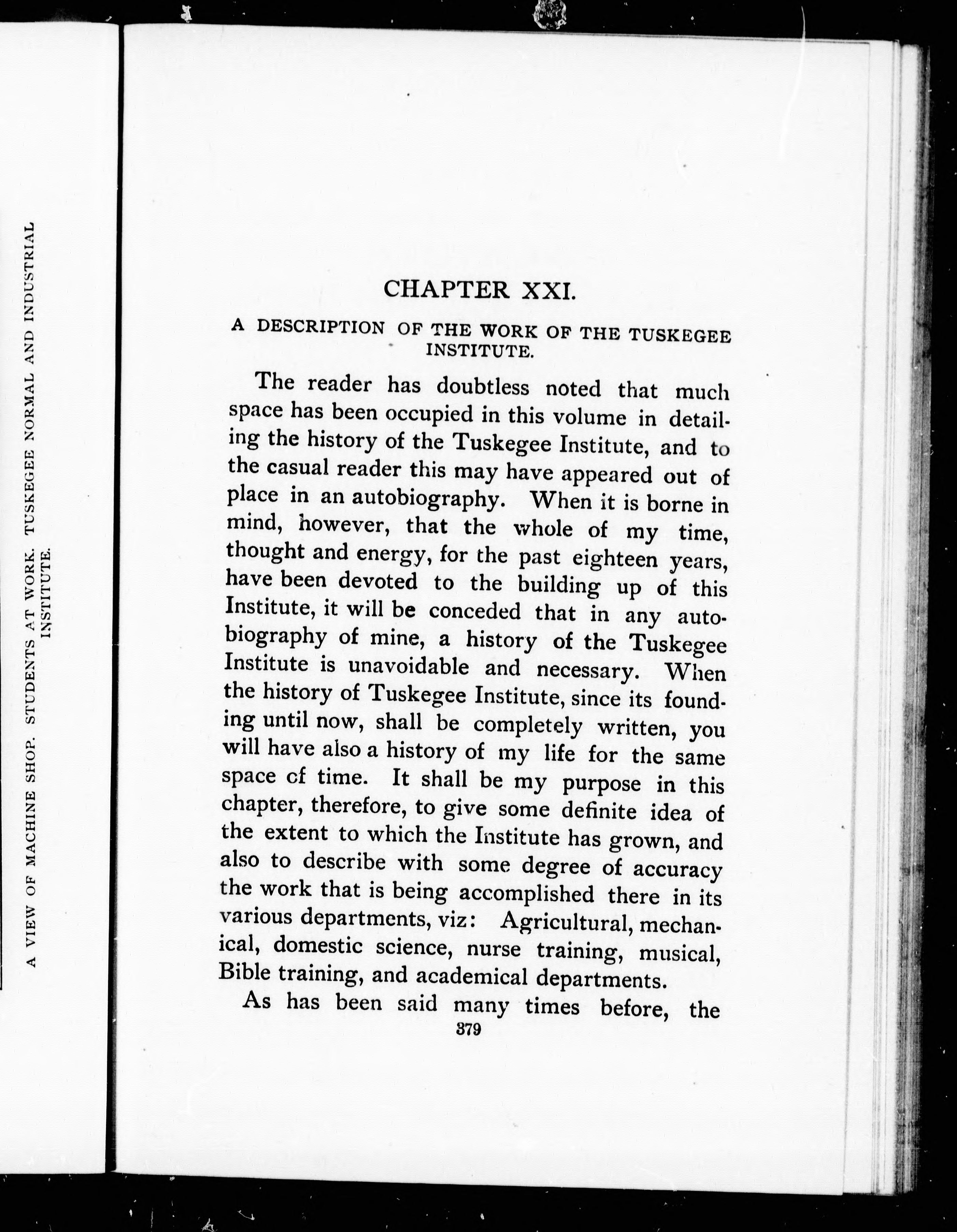 A VIEW OF MACHINE SHOP. STUDENTS AT WORK. TUSKEGEE NORMAL AND INDUSTRIAL INSTITUTE.

CHAPTER XXI.

A DESCRIPTION OF THE WORK OF THE TUSKEGEE INSTITUTE.

The reader has doubtless noted that much space has been occupied in this volume in detailing the history of the Tuskegee Institute, and to the casual reader this may have appeared out of place in an autobiography. When it is borne in mind, however, that the whole of my time, thought and energy, for the past eighteen years, have been devoted to the building up of this Institute, it will be conceded that in any autobiography of mine, a history of the Tuskegee Institute is unavoidable and necessary. When the history of Tuskegee Institute, since its founding until now, shall be completely written, you will have also a history of my life for the same space of time. It shall be my purpose in this chapter, therefore, to give some definite idea of the extent to which the Institute has grown, and also to describe with some degree of accuracy the work that is being accomplished there in its various departments, viz: Agricultural, mechanical, domestic science, nurse training, musical, Bible training, and academical departments.

As has been said many times before, the

379